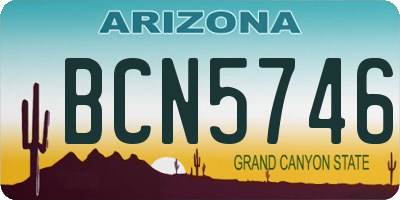 ARIZONA

BCN5746

GRAND CANYON STATE